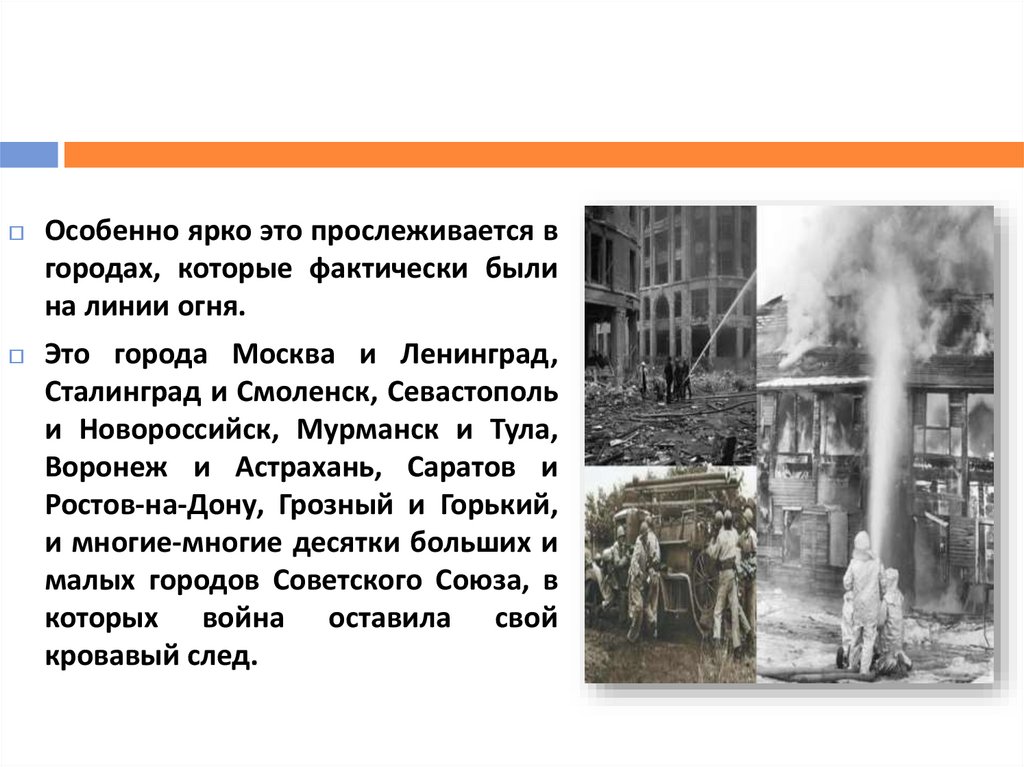 Особенно ярко это прослеживается в городах, которые фактически были на линии огня.

Это города Москва и Ленинград, Сталинград и Смоленск, Севастополь и Новороссийск, Мурманск и Тула, Воронеж и Астрахань, Саратов и Ростов-на-Дону, Грозный и Горький, и многие-многие десятки больших и малых городов Советского Союза, в которых война оставила свой кровавый след.